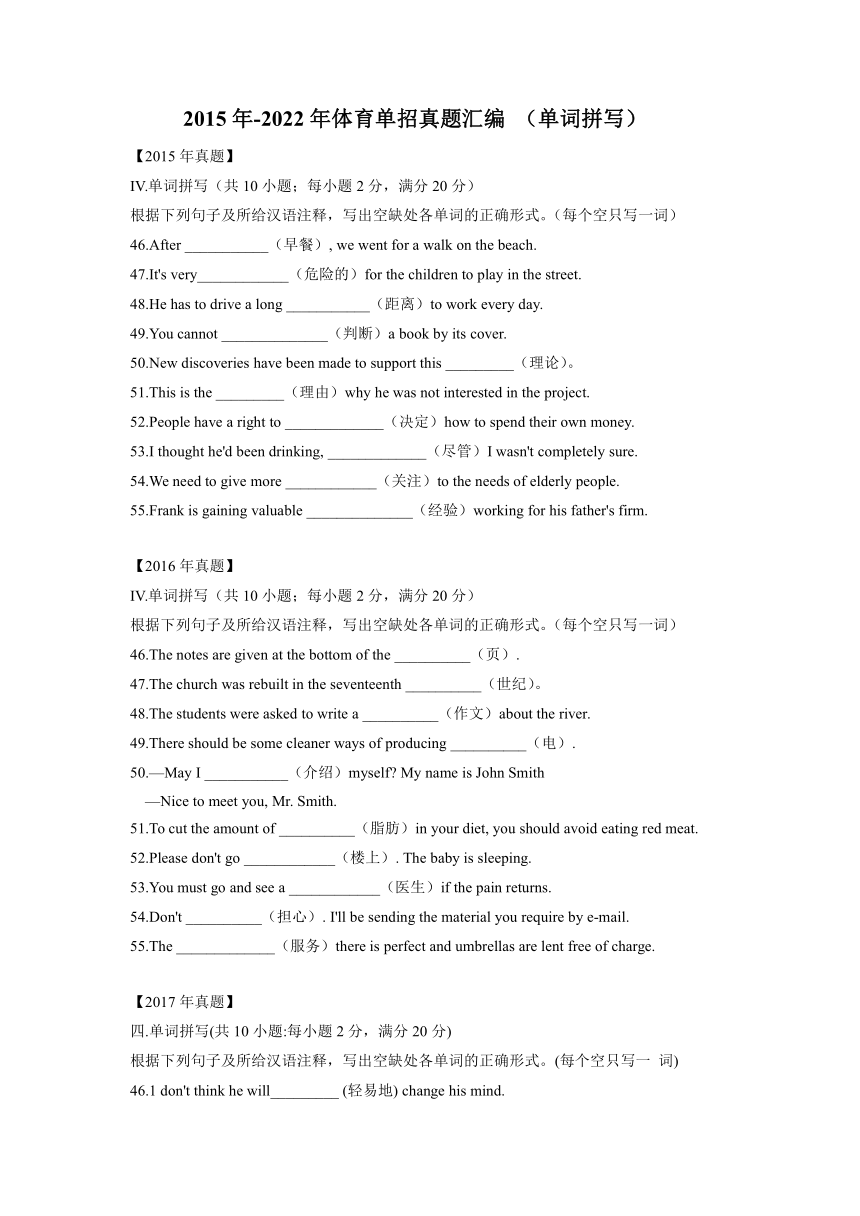 2015 年-2022 年体育单招真题汇编 （单词拼写）

【2015 年真题】

IV.单词拼写（共 10 小题；每小题 2 分，满分 20 分）

根据下列句子及所给汉语注释，写出空缺处各单词的正确形式。(每个空只写一词）

46.After ___________（早餐）, we went for a walk on the beach.

47.It's very____________（危险的）for the children to play in the street.

48.He has to drive a long ___________（距离）to work every day.

49.You cannot ______________（判断）a book by its cover.

50.New discoveries have been made to support this _________（理论）。

51.This is the _________（理由）why he was not interested in the project.

52.People have a right to _____________（决定）how to spend their own money.

53.I thought he'd been drinking, _____________（尽管）I wasn't completely sure.

54.We need to give more ____________（关注）to the needs of elderly people.

55.Frank is gaining valuable ______________（经验）working for his father's firm.

【2016 年真题】

IV.单词拼写（共 10 小题；每小题 2 分，满分 20 分）

根据下列句子及所给汉语注释，写出空缺处各单词的正确形式。(每个空只写一词）

46.The notes are given at the bottom of the __________（页）.

47.The church was rebuilt in the seventeenth __________（世纪）。

48.The students were asked to write a __________（作文）about the river.

49.There should be some cleaner ways of producing __________（电）.

50.—May I ___________（介绍）myself? My name is John Smith
—Nice to meet you, Mr. Smith.

51.To cut the amount of __________（脂肪）in your diet, you should avoid eating red meat.

52.Please don't go ____________（楼上）. The baby is sleeping.

53.You must go and see a ____________（医生）if the pain returns.

54.Don't __________（担心）. I'll be sending the material you require by e-mail.

55.The _____________（服务）there is perfect and umbrellas are lent free of charge.

【2017 年真题】

四.单词拼写(共 10 小题:每小题 2 分，满分 20 分)

根据下列句子及所给汉语注释，写出空缺处各单词的正确形式。(每个空只写一 词)

46.1 don't think he will_________ (轻易地) change his mind.